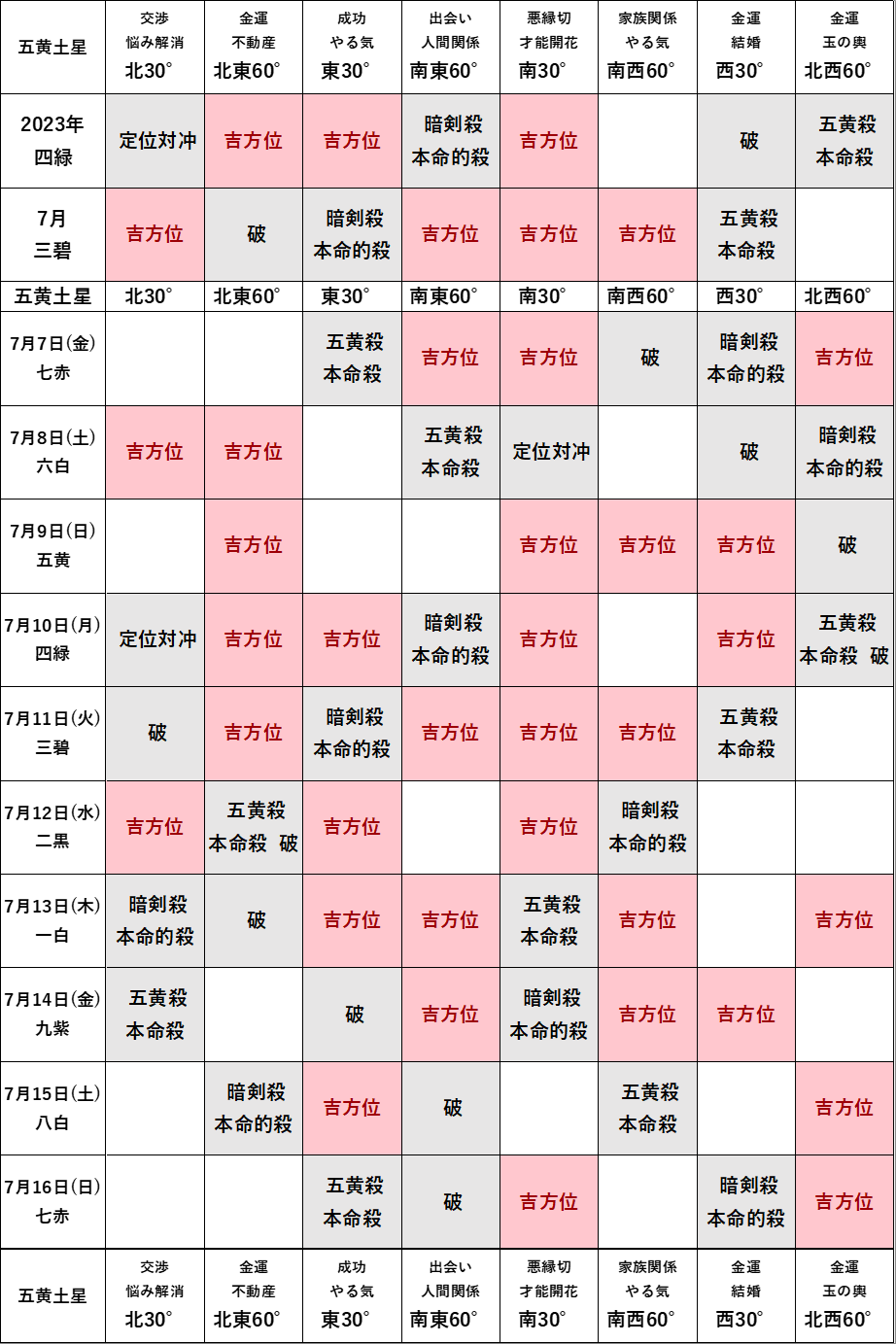 | 五黄土星 | 交渉 悩み解消 北30° | 金運 不動産 北東60° | 成功 やる気 東30° | 出会い 人間関係 南東60° | 悪縁切 才能開花 南30° | 家族関係 やる気 南西60° | 金運 結婚 西30° | 金運 玉の輿 北西60° |
|---|---|---|---|---|---|---|---|---|
| 2023年 四緑 | 定位対冲 | 吉方位 | 吉方位 | 暗剣殺 本命的殺 | 吉方位 | | 破 | 五黄殺 本命殺 |
| 7月 三碧 | 吉方位 | 破 | 暗剣殺 本命的殺 | 吉方位 | 吉方位 | 吉方位 | 五黄殺 本命殺 | |
| 五黄土星 | 北30° | 北東60° | 東30° | 南東60° | 南30° | 南西60° | 西30° | 北西60° |
| 7月7日(金) 七赤 | | | 五黄殺 本命殺 | 吉方位 | 吉方位 | 破 | 暗剣殺 本命的殺 | 吉方位 |
| 7月8日(土) 六白 | 吉方位 | 吉方位 | | 五黄殺 本命殺 | 定位対冲 | | 破 | 暗剣殺 本命的殺 |
| 7月9日(日) 五黄 | | 吉方位 | | | 吉方位 | 吉方位 | 吉方位 | 破 |
| 7月10日(月) 四緑 | 定位対冲 | 吉方位 | 吉方位 | 暗剣殺 本命的殺 | 吉方位 | | 吉方位 | 五黄殺 本命殺 破 |
| 7月11日(火) 三碧 | 破 | 吉方位 | 暗剣殺 本命的殺 | 吉方位 | 吉方位 | 吉方位 | 五黄殺 本命殺 | |
| 7月12日(水) 二黒 | 吉方位 | 五黄殺 本命殺 破 | 吉方位 | | 吉方位 | 暗剣殺 本命的殺 | | |
| 7月13日(木) 一白 | 暗剣殺 本命的殺 | 破 | 吉方位 | 吉方位 | 五黄殺 本命殺 | 吉方位 | | 吉方位 |
| 7月14日(金) 九紫 | 五黄殺 本命殺 | | 破 | 吉方位 | 暗剣殺 本命的殺 | 吉方位 | 吉方位 | |
| 7月15日(土) 八白 | | 暗剣殺 本命的殺 | 吉方位 | 破 | | 五黄殺 本命殺 | | 吉方位 |
| 7月16日(日) 七赤 | | | 五黄殺 本命殺 | 破 | 吉方位 | | 暗剣殺 本命的殺 | 吉方位 |
| 五黄土星 | 交渉 悩み解消 北30° | 金運 不動産 北東60° | 成功 やる気 東30° | 出会い 人間関係 南東60° | 悪縁切 才能開花 南30° | 家族関係 やる気 南西60° | 金運 結婚 西30° | 金運 玉の輿 北西60° |